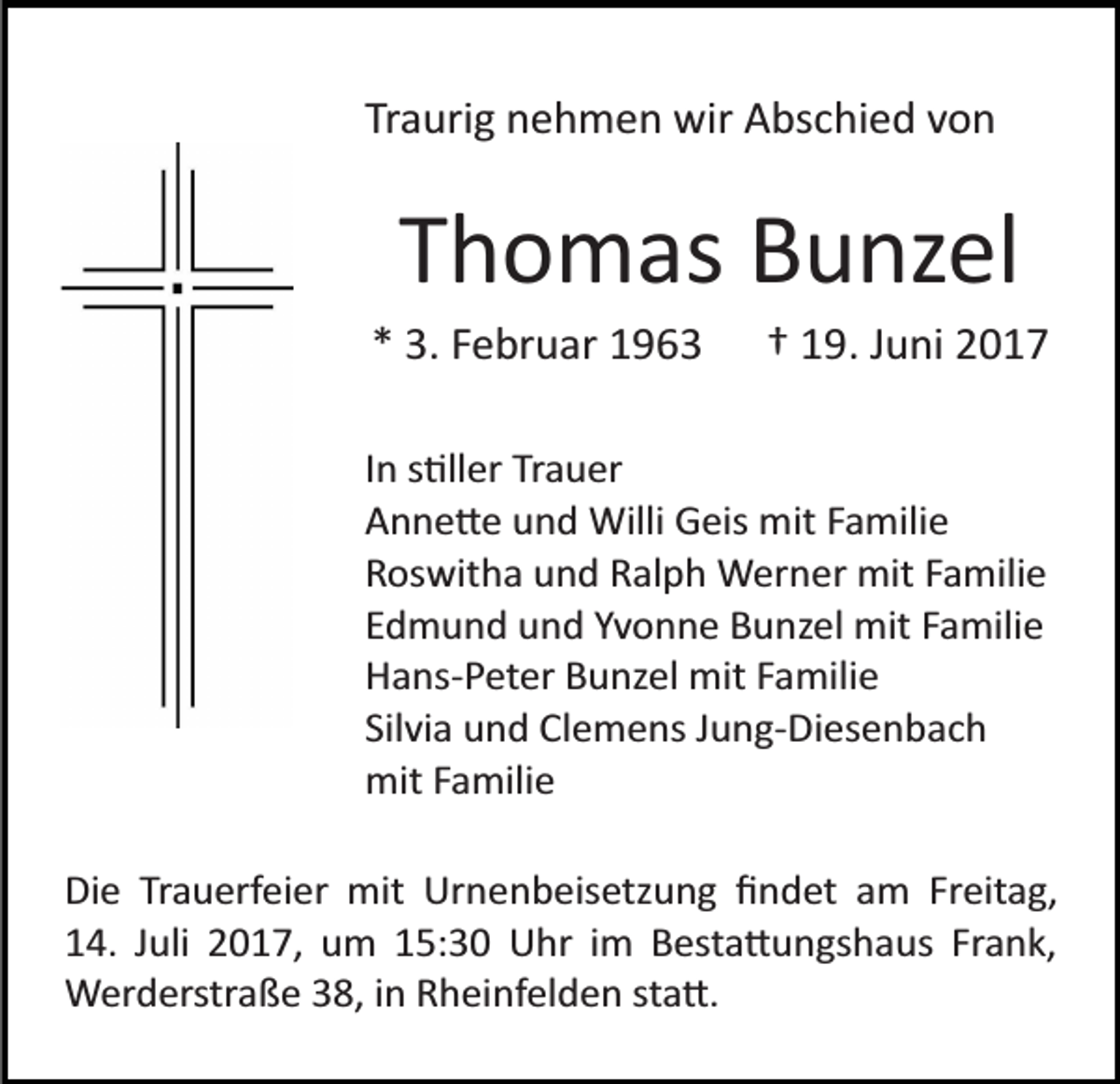 Traurig nehmen wir Abschied von

Thomas Bunzel

* 3. Februar 1963 † 19. Juni 2017

In stiller Trauer
Annette und Willi Geis mit Familie
Roswitha und Ralph Werner mit Familie
Edmund und Yvonne Bunzel mit Familie
Hans-Peter Bunzel mit Familie
Silvia und Clemens Jung-Diesenbach mit Familie

Die Trauerfeier mit Urnenbeisetzung findet am Freitag, 14. Juli 2017, um 15:30 Uhr im Bestattungshaus Frank, Werderstraße 38, in Rheinfelden statt.